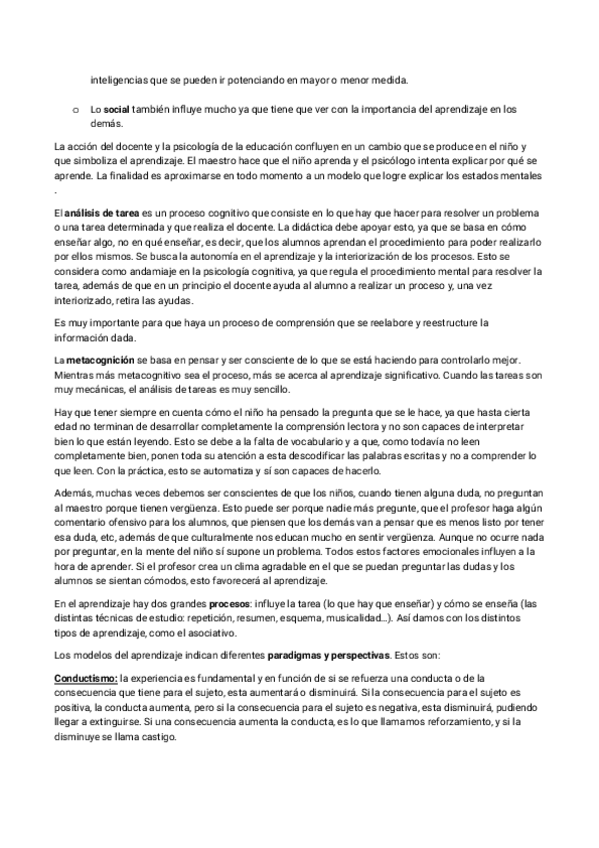 inteligencias que se pueden ir potenciando en mayor o menor medida.

o Lo social también influye mucho ya que tiene que ver con la importancia del aprendizaje en los demás.

La acción del docente y la psicología de la educación confluyen en un cambio que se produce en el niño y que simboliza el aprendizaje. El maestro hace que el niño aprenda y el psicólogo intenta explicar por qué se aprende. La finalidad es aproximarse en todo momento a un modelo que logre explicar los estados mentales .

El análisis de tarea es un proceso cognitivo que consiste en lo que hay que hacer para resolver un problema o una tarea determinada y que realiza el docente. La didáctica debe apoyar esto, ya que se basa en cómo enseñar algo, no en qué enseñar, es decir, que los alumnos aprendan el procedimiento para poder realizarlo por ellos mismos. Se busca la autonomía en el aprendizaje y la interiorización de los procesos. Esto se considera como andamiaje en la psicología cognitiva, ya que regula el procedimiento mental para resolver la tarea, además de que en un principio el docente ayuda al alumno a realizar un proceso y, una vez interiorizado, retira las ayudas.

Es muy importante para que haya un proceso de comprensión que se reelabore y reestructure la información dada.

La metacognición se basa en pensar y ser consciente de lo que se está haciendo para controlarlo mejor. Mientras más metacognitivo sea el proceso, más se acerca al aprendizaje significativo. Cuando las tareas son muy mecánicas, el análisis de tareas es muy sencillo.

Hay que tener siempre en cuenta cómo el niño ha pensado la pregunta que se le hace, ya que hasta cierta edad no terminan de desarrollar completamente la comprensión lectora y no son capaces de interpretar bien lo que están leyendo. Esto se debe a la falta de vocabulario y a que, como todavía no leen completamente bien, ponen toda su atención a esta descodificar las palabras escritas y no a comprender lo que leen. Con la práctica, esto se automatiza y sí son capaces de hacerlo.

Además, muchas veces debemos ser conscientes de que los niños, cuando tienen alguna duda, no preguntan al maestro porque tienen vergüenza. Esto puede ser porque nadie más pregunte, que el profesor haga algún comentario ofensivo para los alumnos, que piensen que los demás van a pensar que es menos listo por tener esa duda, etc, además de que culturalmente nos educan mucho en sentir vergüenza. Aunque no ocurre nada por preguntar, en la mente del niño sí supone un problema. Todos estos factores emocionales influyen a la hora de aprender. Si el profesor crea un clima agradable en el que se puedan preguntar las dudas y los alumnos se sientan cómodos, esto favorecerá al aprendizaje.

En el aprendizaje hay dos grandes procesos: influye la tarea (lo que hay que enseñar) y cómo se enseña (las distintas técnicas de estudio: repetición, resumen, esquema, musicalidad...). Así damos con los distintos tipos de aprendizaje, como el asociativo.

Los modelos del aprendizaje indican diferentes paradigmas y perspectivas. Estos son:

Conductismo: la experiencia es fundamental y en función de si se refuerza una conducta o de la consecuencia que tiene para el sujeto, esta aumentará o disminuirá. Si la consecuencia para el sujeto es positiva, la conducta aumenta, pero si la consecuencia para el sujeto es negativa, esta disminuirá, pudiendo llegar a extinguirse. Si una consecuencia aumenta la conducta, es lo que llamamos reforzamiento, y si la disminuye se llama castigo.